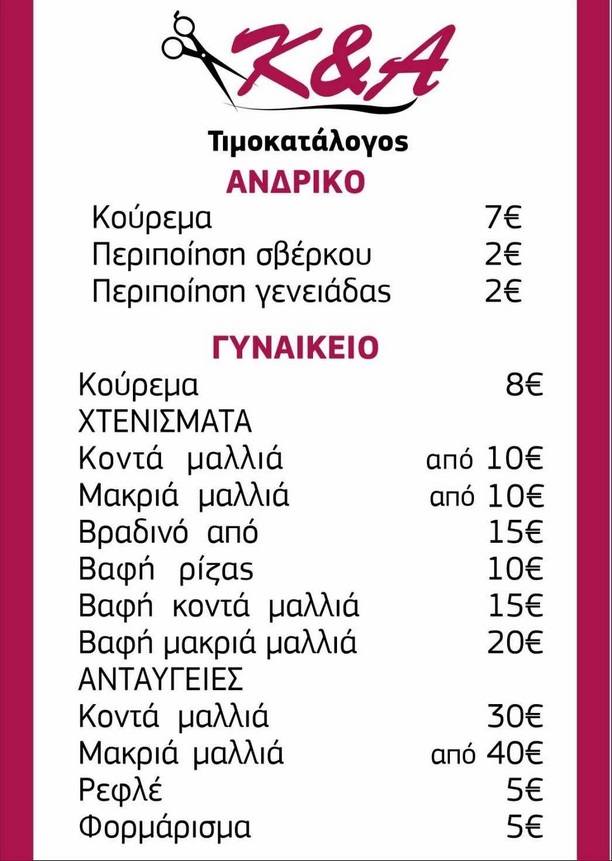 K&A

Τιμοκατάλογος

ΑΝΔΡΙΚΟ

Κούρεμα 7€
Περιποίηση σβέρκου 2€
Περιποίηση γενειάδας 2€

ΓΥΝΑΙΚΕΙΟ

Κούρεμα 8€
ΧΤΕΝΙΣΜΑΤΑ
Κοντά μαλλιά από 10€
Μακριά μαλλιά από 10€
Βραδινό από 15€
Βαφή ρίζας 10€
Βαφή κοντά μαλλιά 15€
Βαφή μακριά μαλλιά 20€
ΑΝΤΑΥΓΕΙΕΣ
Κοντά μαλλιά 30€
Μακριά μαλλιά από 40€
Ρεφλέ 5€
Φορμάρισμα 5€